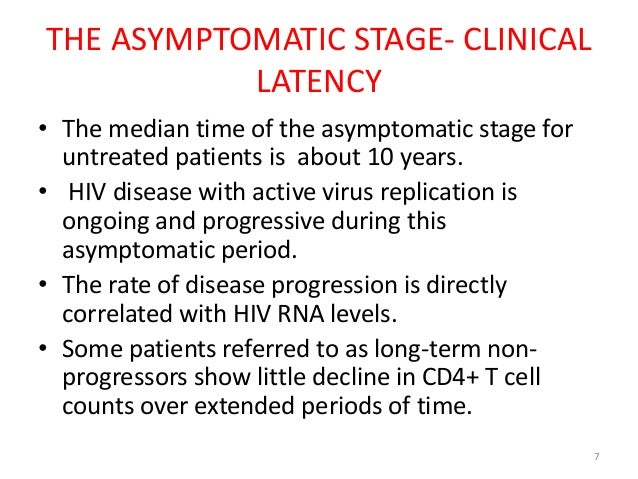 THE ASYMPTOMATIC STAGE- CLINICAL LATENCY

• The median time of the asymptomatic stage for untreated patients is about 10 years.

• HIV disease with active virus replication is ongoing and progressive during this asymptomatic period.

• The rate of disease progression is directly correlated with HIV RNA levels.

• Some patients referred to as long-term non-progressors show little decline in CD4+ T cell counts over extended periods of time.

7